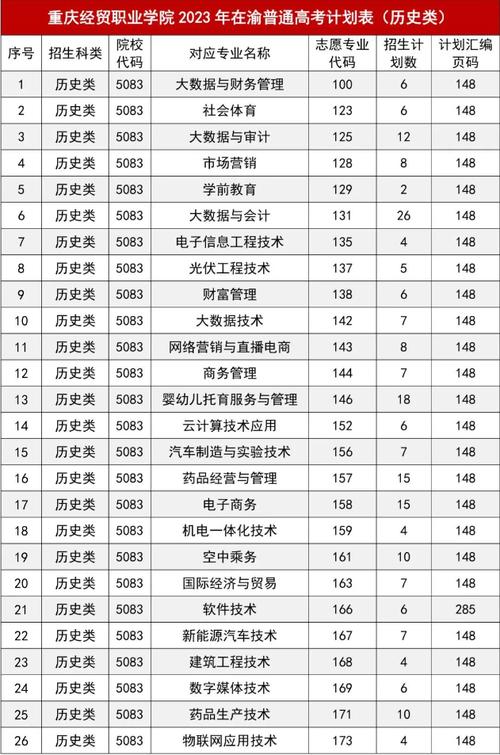 重庆经贸职业学院 2023 年在渝普通高考计划表（历史类）

| 序号 | 招生科类 | 院校代码 | 对应专业名称 | 志愿专业代码 | 招生计划数 | 计划汇编页码 |
|---|---|---|---|---|---|---|
| 1 | 历史类 | 5083 | 大数据与财务管理 | 100 | 6 | 148 |
| 2 | 历史类 | 5083 | 社会体育 | 123 | 6 | 148 |
| 3 | 历史类 | 5083 | 大数据与审计 | 125 | 12 | 148 |
| 4 | 历史类 | 5083 | 市场营销 | 128 | 8 | 148 |
| 5 | 历史类 | 5083 | 学前教育 | 129 | 2 | 148 |
| 6 | 历史类 | 5083 | 大数据与会计 | 131 | 26 | 148 |
| 7 | 历史类 | 5083 | 电子信息工程技术 | 135 | 4 | 148 |
| 8 | 历史类 | 5083 | 光伏工程技术 | 137 | 5 | 148 |
| 9 | 历史类 | 5083 | 财富管理 | 138 | 6 | 148 |
| 10 | 历史类 | 5083 | 大数据技术 | 142 | 7 | 148 |
| 11 | 历史类 | 5083 | 网络营销与直播电商 | 143 | 8 | 148 |
| 12 | 历史类 | 5083 | 商务管理 | 144 | 7 | 148 |
| 13 | 历史类 | 5083 | 婴幼儿托育服务与管理 | 146 | 18 | 148 |
| 14 | 历史类 | 5083 | 云计算技术应用 | 152 | 6 | 148 |
| 15 | 历史类 | 5083 | 汽车制造与实验技术 | 156 | 7 | 148 |
| 16 | 历史类 | 5083 | 药品经营与管理 | 157 | 15 | 148 |
| 17 | 历史类 | 5083 | 电子商务 | 158 | 15 | 148 |
| 18 | 历史类 | 5083 | 机电一体化技术 | 159 | 4 | 148 |
| 19 | 历史类 | 5083 | 空中乘务 | 161 | 10 | 148 |
| 20 | 历史类 | 5083 | 国际经济与贸易 | 163 | 7 | 148 |
| 21 | 历史类 | 5083 | 软件技术 | 166 | 6 | 285 |
| 22 | 历史类 | 5083 | 新能源汽车技术 | 167 | 7 | 148 |
| 23 | 历史类 | 5083 | 建筑工程技术 | 168 | 4 | 148 |
| 24 | 历史类 | 5083 | 数字媒体技术 | 169 | 6 | 148 |
| 25 | 历史类 | 5083 | 药品生产技术 | 171 | 10 | 148 |
| 26 | 历史类 | 5083 | 物联网应用技术 | 173 | 4 | 148 |